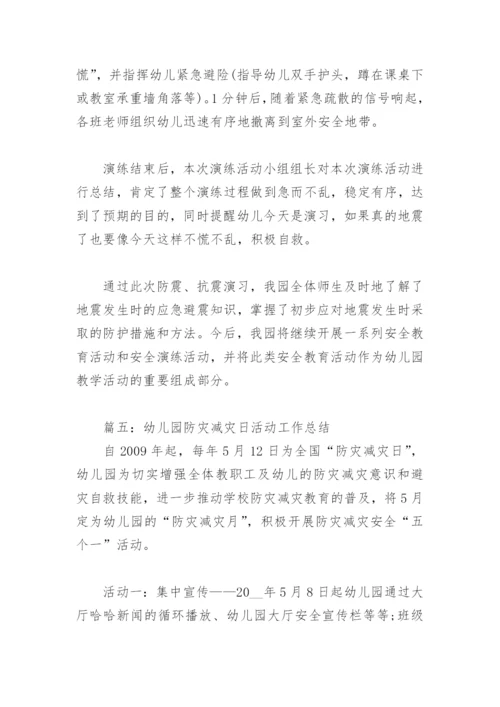 慌”，并指挥幼儿紧急避险(指导幼儿双手护头，蹲在课桌下或教室承重墙角落等)。1分钟后，随着紧急疏散的信号响起，各班老师组织幼儿迅速有序地撤离到室外安全地带。

演练结束后，本次演练活动小组组长对本次演练活动进行总结，肯定了整个演练过程做到急而不乱，稳定有序，达到了预期的目的，同时提醒幼儿今天是演习，如果真的地震了也要像今天这样不慌不乱，积极自救。

通过此次防震、抗震演习，我园全体师生及时地了解了地震发生时的应急避震知识，掌握了初步应对地震发生时采取的防护措施和方法。今后，我园将继续开展一系列安全教育活动和安全演练活动，并将此类安全教育活动作为幼儿园教学活动的重要组成部分。

篇五：幼儿园防灾减灾日活动工作总结
自2009年起，每年5月12日为全国“防灾减灾日”，幼儿园为切实增强全体教职工及幼儿的防灾减灾意识和避灾自救技能，进一步推动学校防灾减灾教育的普及，将5月定为幼儿园的“防灾减灾月”，积极开展防灾减灾安全“五个一”活动。

活动一：集中宣传——20__年5月8日起幼儿园通过大厅哈哈新闻的循环播放、幼儿园大厅安全宣传栏等等;班级